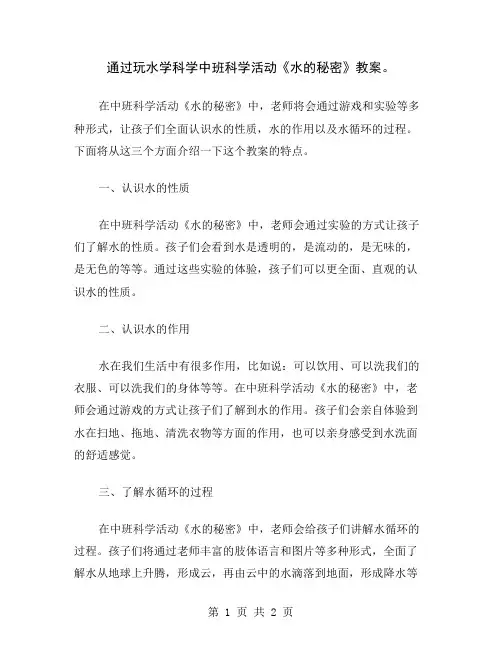 通过玩水学科学中班科学活动《水的秘密》教案。

在中班科学活动《水的秘密》中，老师将会通过游戏和实验等多种形式，让孩子们全面认识水的性质，水的作用以及水循环的过程。下面将从这三个方面介绍一下这个教案的特点。

一、认识水的性质

在中班科学活动《水的秘密》中，老师会通过实验的方式让孩子们了解水的性质。孩子们会看到水是透明的，是流动的，是无味的，是无色的等等。通过这些实验的体验，孩子们可以更全面、直观的认识水的性质。

二、认识水的作用

水在我们生活中有很多作用，比如说：可以饮用、可以洗我们的衣服、可以洗我们的身体等等。在中班科学活动《水的秘密》中，老师会通过游戏的方式让孩子们了解到水的作用。孩子们会亲自体验到水在扫地、拖地、清洗衣物等方面的作用，也可以亲身感受到水洗面的舒适感觉。

三、了解水循环的过程

在中班科学活动《水的秘密》中，老师会给孩子们讲解水循环的过程。孩子们将通过老师丰富的肢体语言和图片等多种形式，全面了解水从地球上升腾，形成云，再由云中的水滴落到地面，形成降水等

第 1 页 共 2 页